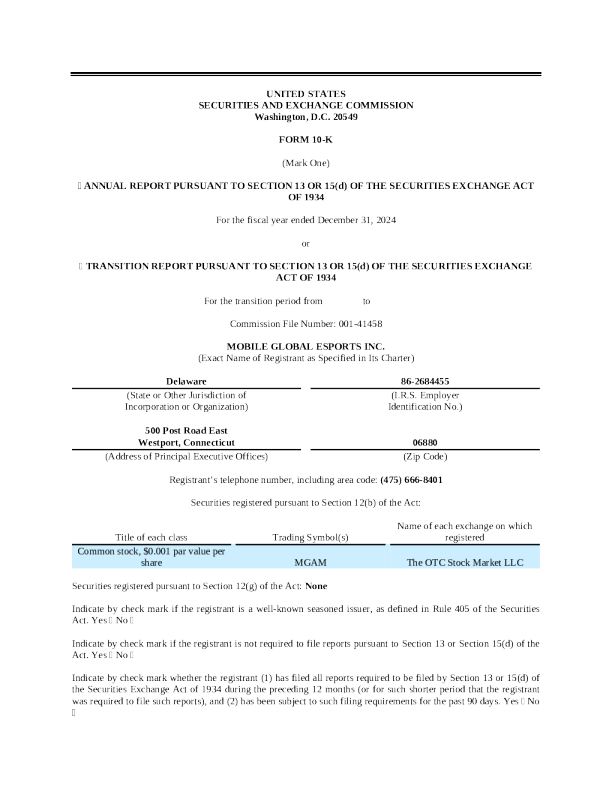 UNITED STATES
SECURITIES AND EXCHANGE COMMISSION
Washington, D.C. 20549

FORM 10-K

(Mark One)

☐ ANNUAL REPORT PURSUANT TO SECTION 13 OR 15(d) OF THE SECURITIES EXCHANGE ACT OF 1934

For the fiscal year ended December 31, 2024

or

☐ TRANSITION REPORT PURSUANT TO SECTION 13 OR 15(d) OF THE SECURITIES EXCHANGE ACT OF 1934

For the transition period from to

Commission File Number: 001-41458

MOBILE GLOBAL ESPORTS INC.
(Exact Name of Registrant as Specified in Its Charter)

| Delaware | 86-2684455 |
|---|---|
| (State or Other Jurisdiction of Incorporation or Organization) | (I.R.S. Employer Identification No.) |
| 500 Post Road East Westport, Connecticut | 06880 |
| (Address of Principal Executive Offices) | (Zip Code) |

Registrant's telephone number, including area code: (475) 666-8401

Securities registered pursuant to Section 12(b) of the Act:

| Title of each class | Trading Symbol(s) | Name of each exchange on which registered |
|---|---|---|
| Common stock, $0.001 par value per share | MGAM | The OTC Stock Market LLC |

Securities registered pursuant to Section 12(g) of the Act: None

Indicate by check mark if the registrant is a well-known seasoned issuer, as defined in Rule 405 of the Securities Act. Yes ☐ No ☐

Indicate by check mark if the registrant is not required to file reports pursuant to Section 13 or Section 15(d) of the Act. Yes ☐ No ☐

Indicate by check mark whether the registrant (1) has filed all reports required to be filed by Section 13 or 15(d) of the Securities Exchange Act of 1934 during the preceding 12 months (or for such shorter period that the registrant was required to file such reports), and (2) has been subject to such filing requirements for the past 90 days. Yes ☐ No ☐